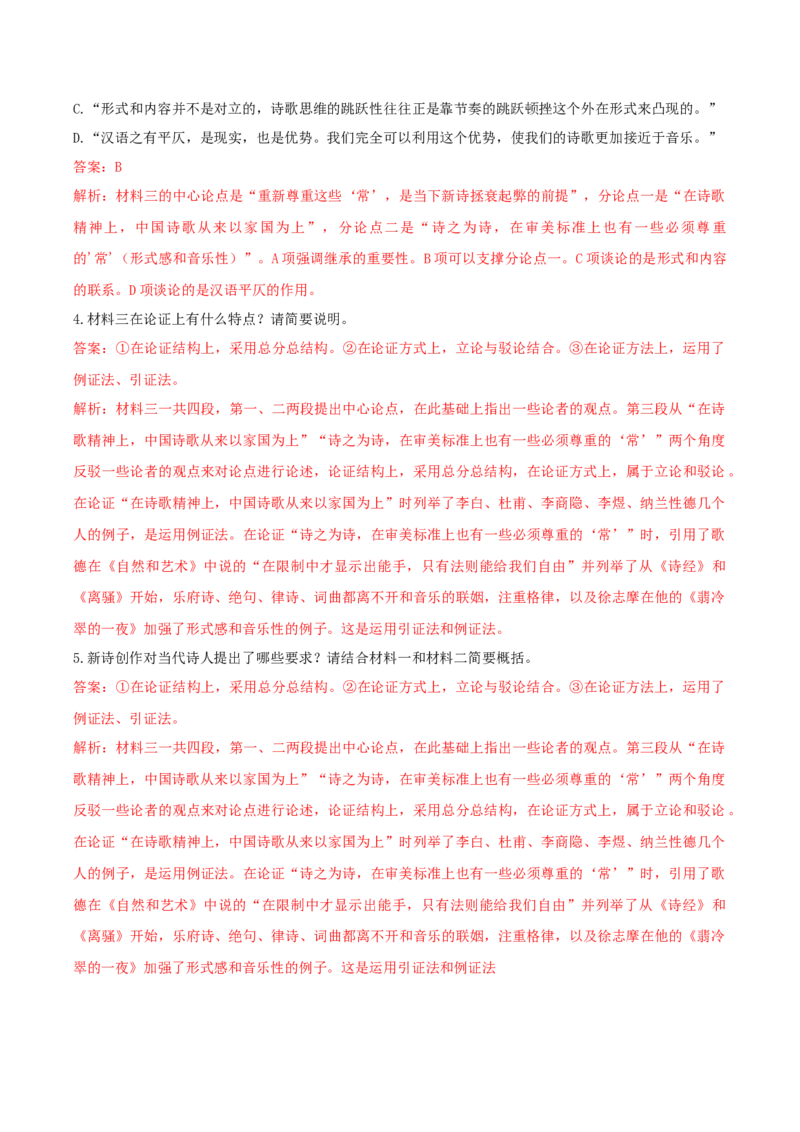 C.“形式和内容并不是对立的，诗歌思维的跳跃性往往正是靠节奏的跳跃顿挫这个外在形式来凸现的。”
D.“汉语之有平仄，是现实，也是优势。我们完全可以利用这个优势，使我们的诗歌更加接近于音乐。”
答案：B
解析：材料三的中心论点是“重新尊重这些‘常’，是当下新诗拯衰起弊的前提”，分论点一是“在诗歌精神上，中国诗歌从来以家国为上”，分论点二是“诗之为诗，在审美标准上也有一些必须尊重的’常’（形式感和音乐性）”。A项强调继承的重要性。B项可以支撑分论点一。C项谈论的是形式和内容的联系。D项谈论的是汉语平仄的作用。
4.材料三在论证上有什么特点？请简要说明。
答案：①在论证结构上，采用总分总结构。②在论证方式上，立论与驳论结合。③在论证方法上，运用了例证法、引证法。
解析：材料三一共四段，第一、二两段提出中心论点，在此基础上指出一些论者的观点。第三段从“在诗歌精神上，中国诗歌从来以家国为上”“诗之为诗，在审美标准上也有一些必须尊重的‘常’”两个角度反驳一些论者的观点来对论点进行论述，论证结构上，采用总分总结构，在论证方式上，属于立论和驳论。在论证“在诗歌精神上，中国诗歌从来以家国为上”时列举了李白、杜甫、李商隐、李煜、纳兰性德几个人的例子，是运用例证法。在论证“诗之为诗，在审美标准上也有一些必须尊重的‘常’”时，引用了歌德在《自然和艺术》中说的“在限制中才显示出能手，只有法则能给我们自由”并列举了从《诗经》和《离骚》开始，乐府诗、绝句、律诗、词曲都离不开和音乐的联姻，注重格律，以及徐志摩在他的《翡冷翠的一夜》加强了形式感和音乐性的例子。这是运用引证法和例证法。
5.新诗创作对当代诗人提出了哪些要求？请结合材料一和材料二简要概括。
答案：①在论证结构上，采用总分总结构。②在论证方式上，立论与驳论结合。③在论证方法上，运用了例证法、引证法。
解析：材料三一共四段，第一、二两段提出中心论点，在此基础上指出一些论者的观点。第三段从“在诗歌精神上，中国诗歌从来以家国为上”“诗之为诗，在审美标准上也有一些必须尊重的‘常’”两个角度反驳一些论者的观点来对论点进行论述，论证结构上，采用总分总结构，在论证方式上，属于立论和驳论。在论证“在诗歌精神上，中国诗歌从来以家国为上”时列举了李白、杜甫、李商隐、李煜、纳兰性德几个人的例子，是运用例证法。在论证“诗之为诗，在审美标准上也有一些必须尊重的‘常’”时，引用了歌德在《自然和艺术》中说的“在限制中才显示出能手，只有法则能给我们自由”并列举了从《诗经》和《离骚》开始，乐府诗、绝句、律诗、词曲都离不开和音乐的联姻，注重格律，以及徐志摩在他的《翡冷翠的一夜》加强了形式感和音乐性的例子。这是运用引证法和例证法